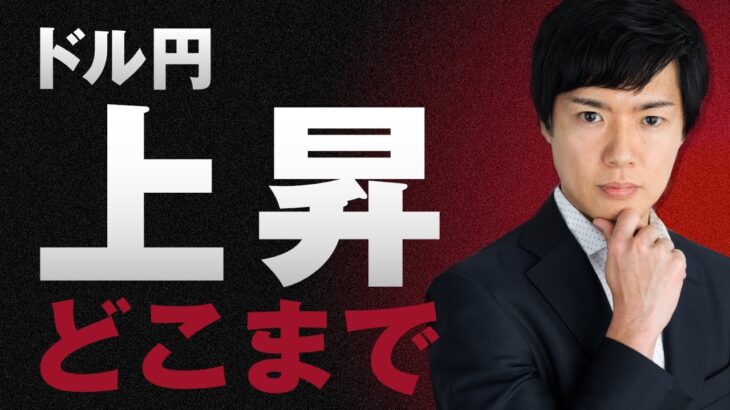 ドル円
上昇
どこまで